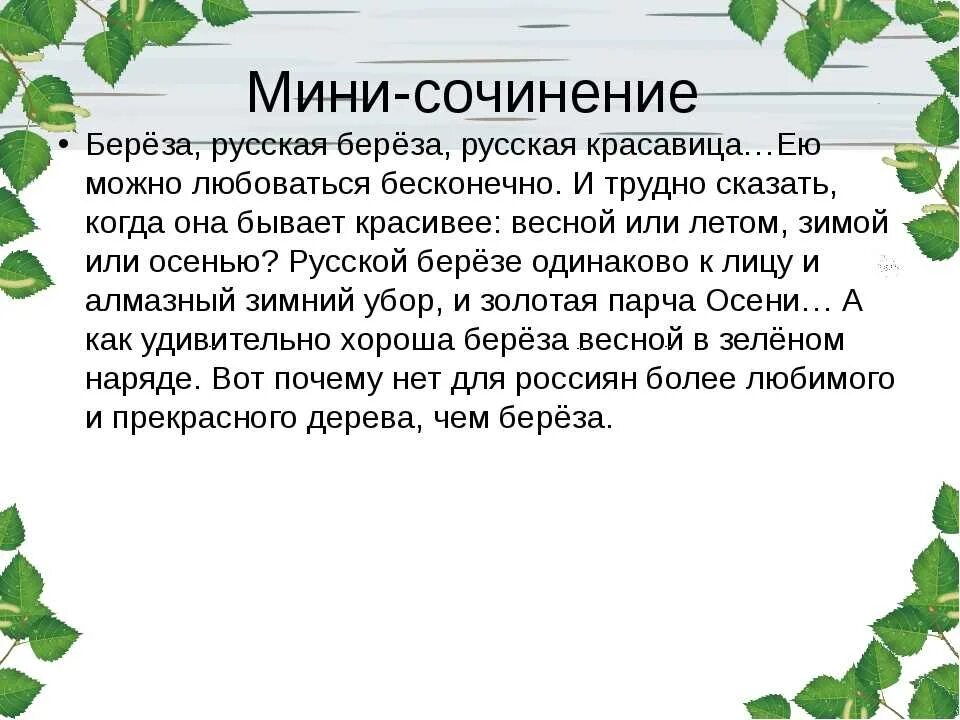 Мини-сочинение

• Берёза, русская берёза, русская красавица…Ею можно любоваться бесконечно. И трудно сказать, когда она бывает красивее: весной или летом, зимой или осенью? Русской берёзе одинаково к лицу и алмазный зимний убор, и золотая парча Осени… А как удивительно хороша берёза весной в зелёном наряде. Вот почему нет для россиян более любимого и прекрасного дерева, чем берёза.